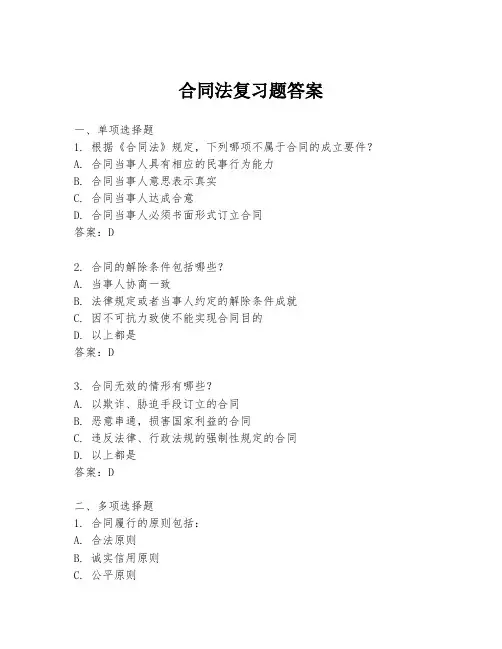 合同法复习题答案

一、单项选择题
1. 根据《合同法》规定，下列哪项不属于合同的成立要件？
A. 合同当事人具有相应的民事行为能力
B. 合同当事人意思表示真实
C. 合同当事人达成合意
D. 合同当事人必须书面形式订立合同
答案：D

2. 合同的解除条件包括哪些？
A. 当事人协商一致
B. 法律规定或者当事人约定的解除条件成就
C. 因不可抗力致使不能实现合同目的
D. 以上都是
答案：D

3. 合同无效的情形有哪些？
A. 以欺诈、胁迫手段订立的合同
B. 恶意串通，损害国家利益的合同
C. 违反法律、行政法规的强制性规定的合同
D. 以上都是
答案：D

二、多项选择题
1. 合同履行的原则包括：
A. 合法原则
B. 诚实信用原则
C. 公平原则